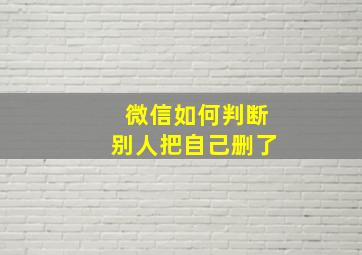 微信如何判断
别人把自己删了